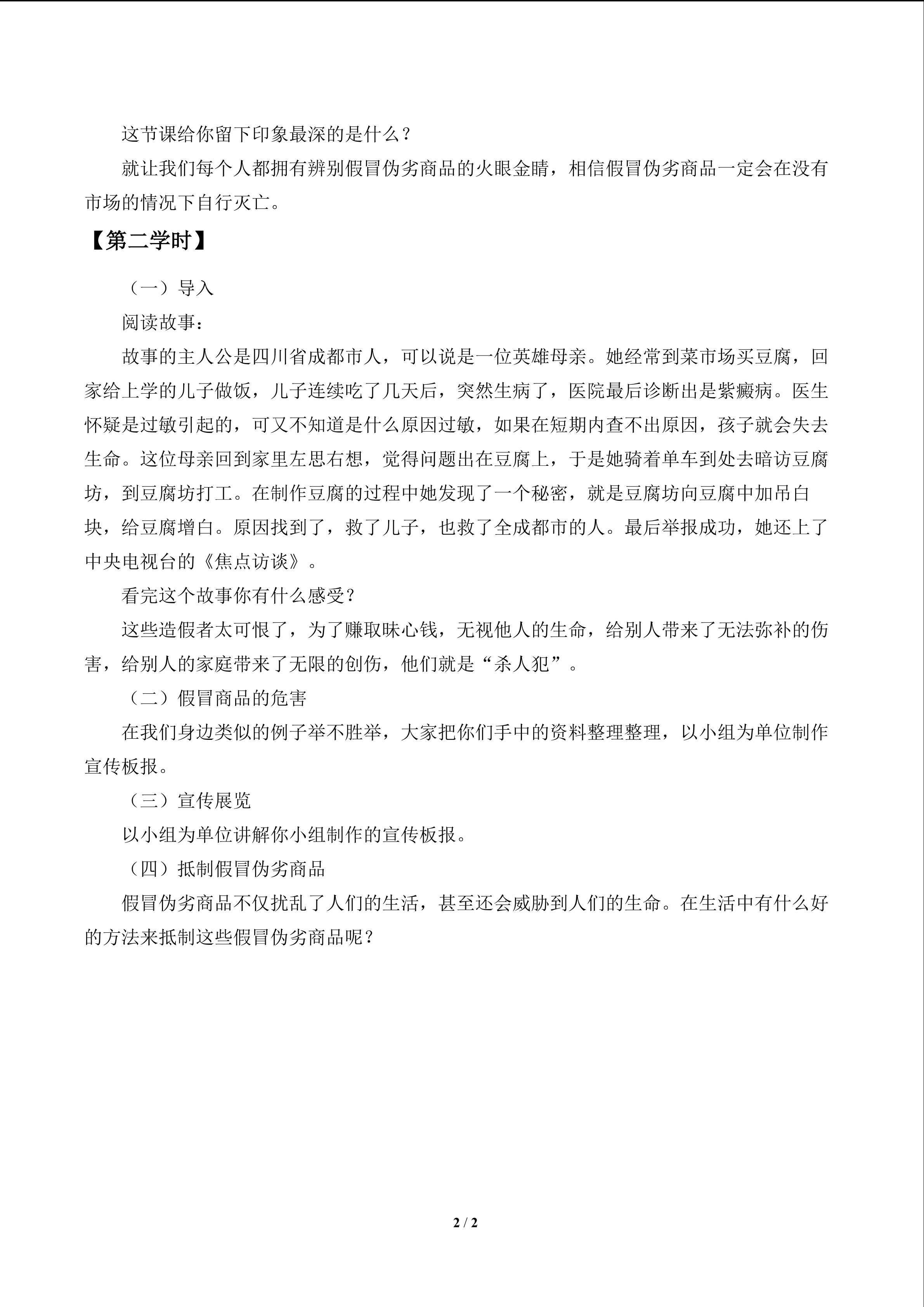 这节课给你留下印象最深的是什么？

就让我们每个人都拥有辨别假冒伪劣商品的火眼金睛，相信假冒伪劣商品一定会在没有市场的情况下自行灭亡。

【第二学时】

（一）导入

阅读故事：

故事的主人公是四川省成都市人，可以说是一位英雄母亲。她经常到菜市场买豆腐，回家给上学的儿子做饭，儿子连续吃了几天后，突然生病了，医院最后诊断出是紫癜病。医生怀疑是过敏引起的，可又不知道是什么原因过敏，如果在短期内查不出原因，孩子就会失去生命。这位母亲回到家里左思右想，觉得问题出在豆腐上，于是她骑着单车到处去暗访豆腐坊，到豆腐坊打工。在制作豆腐的过程中她发现了一个秘密，就是豆腐坊向豆腐中加吊白块，给豆腐增白。原因找到了，救了儿子，也救了全成都市的人。最后举报成功，她还上了中央电视台的《焦点访谈》。

看完这个故事你有什么感受？

这些造假者太可恨了，为了赚取昧心钱，无视他人的生命，给别人带来了无法弥补的伤害，给别人的家庭带来了无限的创伤，他们就是“杀人犯”。

（二）假冒商品的危害

在我们身边类似的例子举不胜举，大家把你们手中的资料整理整理，以小组为单位制作宣传板报。

（三）宣传展览

以小组为单位讲解你小组制作的宣传板报。

（四）抵制假冒伪劣商品

假冒伪劣商品不仅扰乱了人们的生活，甚至还会威胁到人们的生命。在生活中有什么好的方法来抵制这些假冒伪劣商品呢？

2 / 2